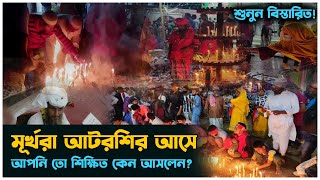 শুনুন বিস্তারিত!

মূর্খরা আটরশির আসে

আপনি তো শিক্ষিত কেন আসলেন?